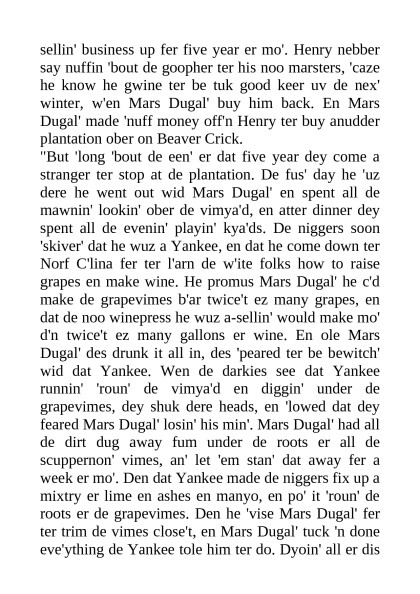 sellin' business up fer five year er mo'. Henry nebber say nuffin 'bout de goopher ter his noo marsters, 'caze he know he gwine ter be tuk good keer uv de nex' winter, w'en Mars Dugal' buy him back. En Mars Dugal' made 'nuff money off'n Henry ter buy anudder plantation ober on Beaver Crick.

"But 'long 'bout de een' er dat five year dey come a stranger ter stop at de plantation. De fus' day he 'uz dere he went out wid Mars Dugal' en spent all de mawnin' lookin' ober de vimya'd, en atter dinner dey spent all de evenin' playin' kya'ds. De niggers soon 'skiver' dat he wuz a Yankee, en dat he come down ter Norf C'lina fer ter l'arn de w'ite folks how to raise grapes en make wine. He promus Mars Dugal' he c'd make de grapevimes b'ar twice't ez many grapes, en dat de noo winepress he wuz a-sellin' would make mo' d'n twice't ez many gallons er wine. En ole Mars Dugal' des drunk it all in, des 'peared ter be bewitch' wid dat Yankee. Wen de darkies see dat Yankee runnin' 'roun' de vimya'd en diggin' under de grapevimes, dey shuk dere heads, en 'lowed dat dey feared Mars Dugal' losin' his min'. Mars Dugal' had all de dirt dug away fum under de roots er all de scuppernon' vimes, an' let 'em stan' dat away fer a week er mo'. Den dat Yankee made de niggers fix up a mixtry er lime en ashes en manyo, en po' it 'roun' de roots er de grapevimes. Den he 'vise Mars Dugal' fer ter trim de vimes close't, en Mars Dugal' tuck 'n done eve'ything de Yankee tole him ter do. Dyoin' all er dis